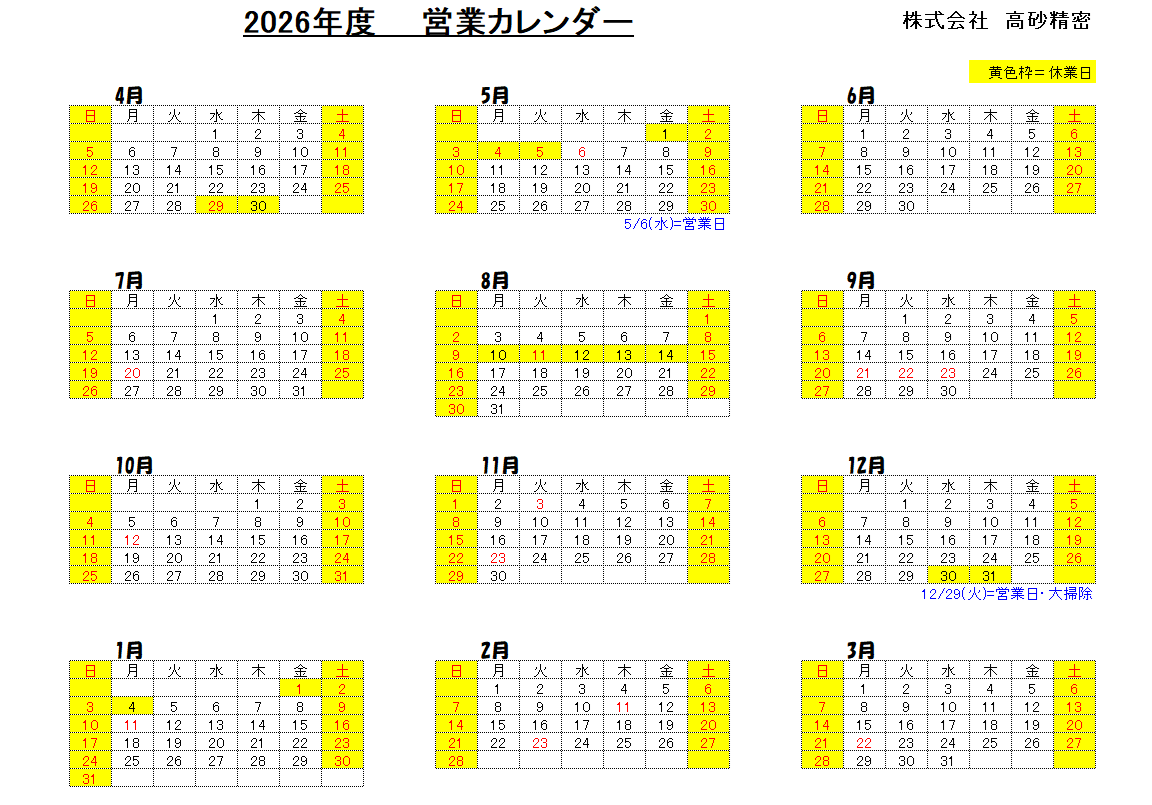 2026年度　営業カレンダー

株式会社　高砂精密

黄色枠＝休業日

4月

| 日 | 月 | 火 | 水 | 木 | 金 | 土 |
|---|---|---|---|---|---|---|
| | | | 1 | 2 | 3 | 4 |
| 5 | 6 | 7 | 8 | 9 | 10 | 11 |
| 12 | 13 | 14 | 15 | 16 | 17 | 18 |
| 19 | 20 | 21 | 22 | 23 | 24 | 25 |
| 26 | 27 | 28 | 29 | 30 | | |

5月

| 日 | 月 | 火 | 水 | 木 | 金 | 土 |
|---|---|---|---|---|---|---|
| | | | | | 1 | 2 |
| 3 | 4 | 5 | 6 | 7 | 8 | 9 |
| 10 | 11 | 12 | 13 | 14 | 15 | 16 |
| 17 | 18 | 19 | 20 | 21 | 22 | 23 |
| 24 | 25 | 26 | 27 | 28 | 29 | 30 |

5/6(水)=営業日

6月

| 日 | 月 | 火 | 水 | 木 | 金 | 土 |
|---|---|---|---|---|---|---|
| | 1 | 2 | 3 | 4 | 5 | 6 |
| 7 | 8 | 9 | 10 | 11 | 12 | 13 |
| 14 | 15 | 16 | 17 | 18 | 19 | 20 |
| 21 | 22 | 23 | 24 | 25 | 26 | 27 |
| 28 | 29 | 30 | | | | |

7月

| 日 | 月 | 火 | 水 | 木 | 金 | 土 |
|---|---|---|---|---|---|---|
| | | | 1 | 2 | 3 | 4 |
| 5 | 6 | 7 | 8 | 9 | 10 | 11 |
| 12 | 13 | 14 | 15 | 16 | 17 | 18 |
| 19 | 20 | 21 | 22 | 23 | 24 | 25 |
| 26 | 27 | 28 | 29 | 30 | 31 | |

8月

| 日 | 月 | 火 | 水 | 木 | 金 | 土 |
|---|---|---|---|---|---|---|
| | | | | | | 1 |
| 2 | 3 | 4 | 5 | 6 | 7 | 8 |
| 9 | 10 | 11 | 12 | 13 | 14 | 15 |
| 16 | 17 | 18 | 19 | 20 | 21 | 22 |
| 23 | 24 | 25 | 26 | 27 | 28 | 29 |
| 30 | 31 | | | | | |

9月

| 日 | 月 | 火 | 水 | 木 | 金 | 土 |
|---|---|---|---|---|---|---|
| | | 1 | 2 | 3 | 4 | 5 |
| 6 | 7 | 8 | 9 | 10 | 11 | 12 |
| 13 | 14 | 15 | 16 | 17 | 18 | 19 |
| 20 | 21 | 22 | 23 | 24 | 25 | 26 |
| 27 | 28 | 29 | 30 | | | |

10月

| 日 | 月 | 火 | 水 | 木 | 金 | 土 |
|---|---|---|---|---|---|---|
| | | | | 1 | 2 | 3 |
| 4 | 5 | 6 | 7 | 8 | 9 | 10 |
| 11 | 12 | 13 | 14 | 15 | 16 | 17 |
| 18 | 19 | 20 | 21 | 22 | 23 | 24 |
| 25 | 26 | 27 | 28 | 29 | 30 | 31 |

11月

| 日 | 月 | 火 | 水 | 木 | 金 | 土 |
|---|---|---|---|---|---|---|
| 1 | 2 | 3 | 4 | 5 | 6 | 7 |
| 8 | 9 | 10 | 11 | 12 | 13 | 14 |
| 15 | 16 | 17 | 18 | 19 | 20 | 21 |
| 22 | 23 | 24 | 25 | 26 | 27 | 28 |
| 29 | 30 | | | | | |

12月

| 日 | 月 | 火 | 水 | 木 | 金 | 土 |
|---|---|---|---|---|---|---|
| | | 1 | 2 | 3 | 4 | 5 |
| 6 | 7 | 8 | 9 | 10 | 11 | 12 |
| 13 | 14 | 15 | 16 | 17 | 18 | 19 |
| 20 | 21 | 22 | 23 | 24 | 25 | 26 |
| 27 | 28 | 29 | 30 | 31 | | |

12/29(火)=営業日･大掃除

1月

| 日 | 月 | 火 | 水 | 木 | 金 | 土 |
|---|---|---|---|---|---|---|
| | | | | | 1 | 2 |
| 3 | 4 | 5 | 6 | 7 | 8 | 9 |
| 10 | 11 | 12 | 13 | 14 | 15 | 16 |
| 17 | 18 | 19 | 20 | 21 | 22 | 23 |
| 24 | 25 | 26 | 27 | 28 | 29 | 30 |
| 31 | | | | | | |

2月

| 日 | 月 | 火 | 水 | 木 | 金 | 土 |
|---|---|---|---|---|---|---|
| | 1 | 2 | 3 | 4 | 5 | 6 |
| 7 | 8 | 9 | 10 | 11 | 12 | 13 |
| 14 | 15 | 16 | 17 | 18 | 19 | 20 |
| 21 | 22 | 23 | 24 | 25 | 26 | 27 |
| 28 | | | | | | |

3月

| 日 | 月 | 火 | 水 | 木 | 金 | 土 |
|---|---|---|---|---|---|---|
| | 1 | 2 | 3 | 4 | 5 | 6 |
| 7 | 8 | 9 | 10 | 11 | 12 | 13 |
| 14 | 15 | 16 | 17 | 18 | 19 | 20 |
| 21 | 22 | 23 | 24 | 25 | 26 | 27 |
| 28 | 29 | 30 | 31 | | | |